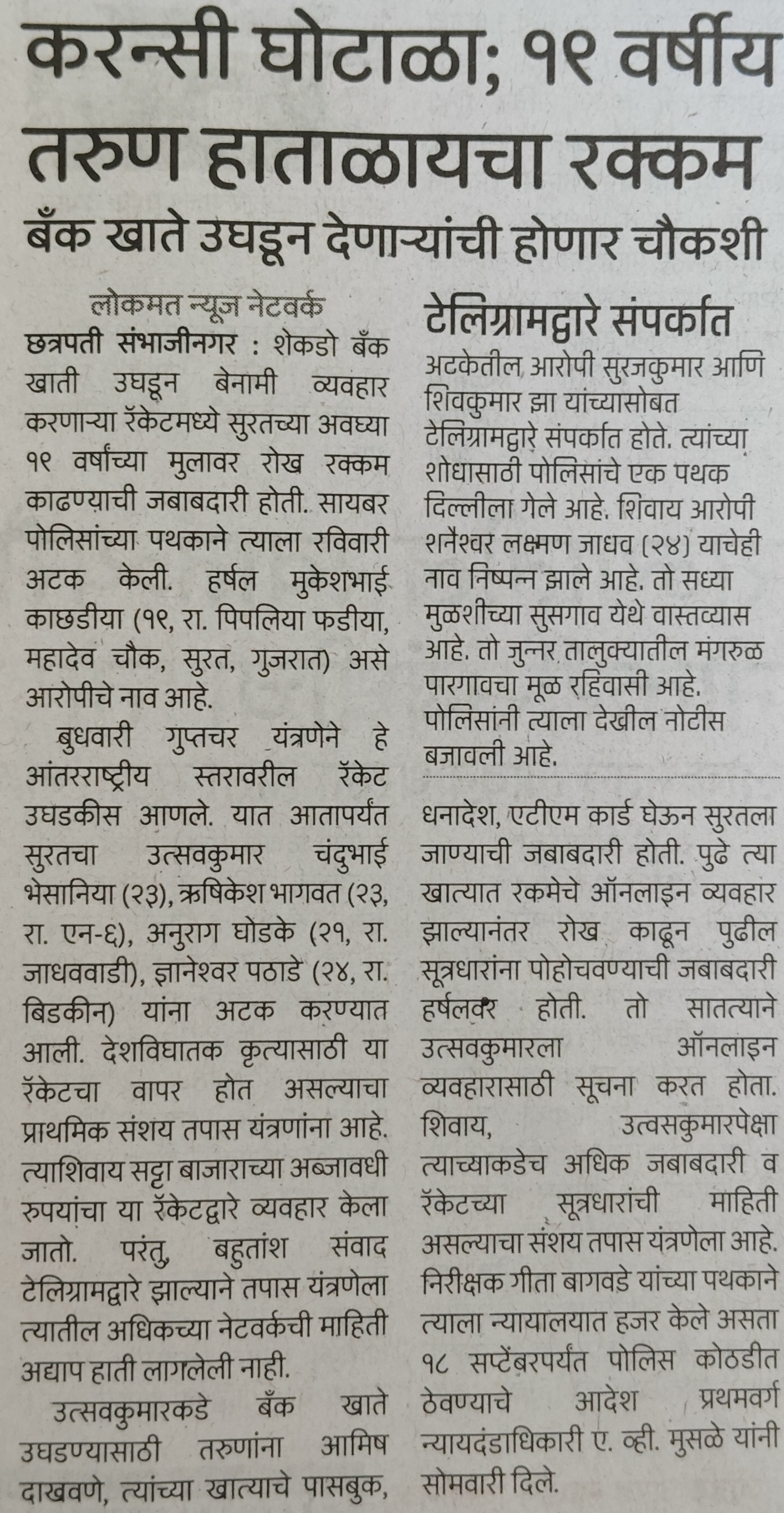 करन्सी घोटाळा; १९ वर्षीय तरुण हाताळायचा रक्कम

बँक खाते उघडून देणाऱ्यांची होणार चौकशी

लोकमत न्यूज नेटवर्क

छत्रपती संभाजीनगर : शेकडो बँक खाती उघडून बेनामी व्यवहार करणाऱ्या रॅकेटमध्ये सुरतच्या अवघ्या १९ वर्षांच्या मुलावर रोख रक्कम काढण्याची जबाबदारी होती. सायबर पोलिसांच्या पथकाने त्याला रविवारी अटक केली. हर्षल मुकेशभाई काछडीया (१९, रा. पिपलिया फडीया, महादेव चौक, सुरत, गुजरात) असे आरोपीचे नाव आहे.

बुधवारी गुप्तचर यंत्रणेने हे आंतरराष्ट्रीय स्तरावरील रॅकेट उघडकीस आणले. यात आतापर्यंत सुरतचा उत्सवकुमार चंदुभाई भेसानिया (२३), ऋषिकेश भागवत (२३, रा. एन-६), अनुराग घोडके (२१, रा. जाधववाडी), ज्ञानेश्वर पठाडे (२४, रा. बिडकीन) यांना अटक करण्यात आली. देशविघातक कृत्यासाठी या रॅकेटचा वापर होत असल्याचा प्राथमिक संशय तपास यंत्रणांना आहे. त्याशिवाय सट्टा बाजाराच्या अब्जावधी रुपयांचा या रॅकेटद्वारे व्यवहार केला जातो. परंतु, बहुतांश संवाद टेलिग्रामद्वारे झाल्याने तपास यंत्रणेला त्यातील अधिकच्या नेटवर्कची माहिती अद्याप हाती लागलेली नाही.

उत्सवकुमारकडे बँक खाते उघडण्यासाठी तरुणांना आमिष दाखवणे, त्यांच्या खात्याचे पासबुक,

टेलिग्रामद्वारे संपर्कात

अटकेतील आरोपी सुरजकुमार आणि शिवकुमार झा यांच्यासोबत टेलिग्रामद्वारे संपर्कात होते. त्यांच्या शोधासाठी पोलिसांचे एक पथक दिल्लीला गेले आहे. शिवाय आरोपी शनैश्वर लक्ष्मण जाधव (२४) याचेही नाव निष्पन्न झाले आहे. तो सध्या मुळशीच्या सुसगाव येथे वास्तव्यास आहे. तो जुन्नर तालुक्यातील मंगरुळ पारगावचा मूळ रहिवासी आहे. पोलिसांनी त्याला देखील नोटीस बजावली आहे.

धनादेश, एटीएम कार्ड घेऊन सुरतला जाण्याची जबाबदारी होती. पुढे त्या खात्यात रकमेचे ऑनलाइन व्यवहार झाल्यानंतर रोख काढून पुढील सूत्रधारांना पोहोचवण्याची जबाबदारी हर्षलवर होती. तो सातत्याने उत्सवकुमारला ऑनलाइन व्यवहारासाठी सूचना करत होता. शिवाय, उत्वसकुमारपेक्षा त्याच्याकडेच अधिक जबाबदारी व रॅकेटच्या सूत्रधारांची माहिती असल्याचा संशय तपास यंत्रणेला आहे. निरीक्षक गीता बागवडे यांच्या पथकाने त्याला न्यायालयात हजर केले असता १८ सप्टेंबरपर्यंत पोलिस कोठडीत ठेवण्याचे आदेश प्रथमवर्ग न्यायदंडाधिकारी ए. व्ही. मुसळे यांनी सोमवारी दिले.